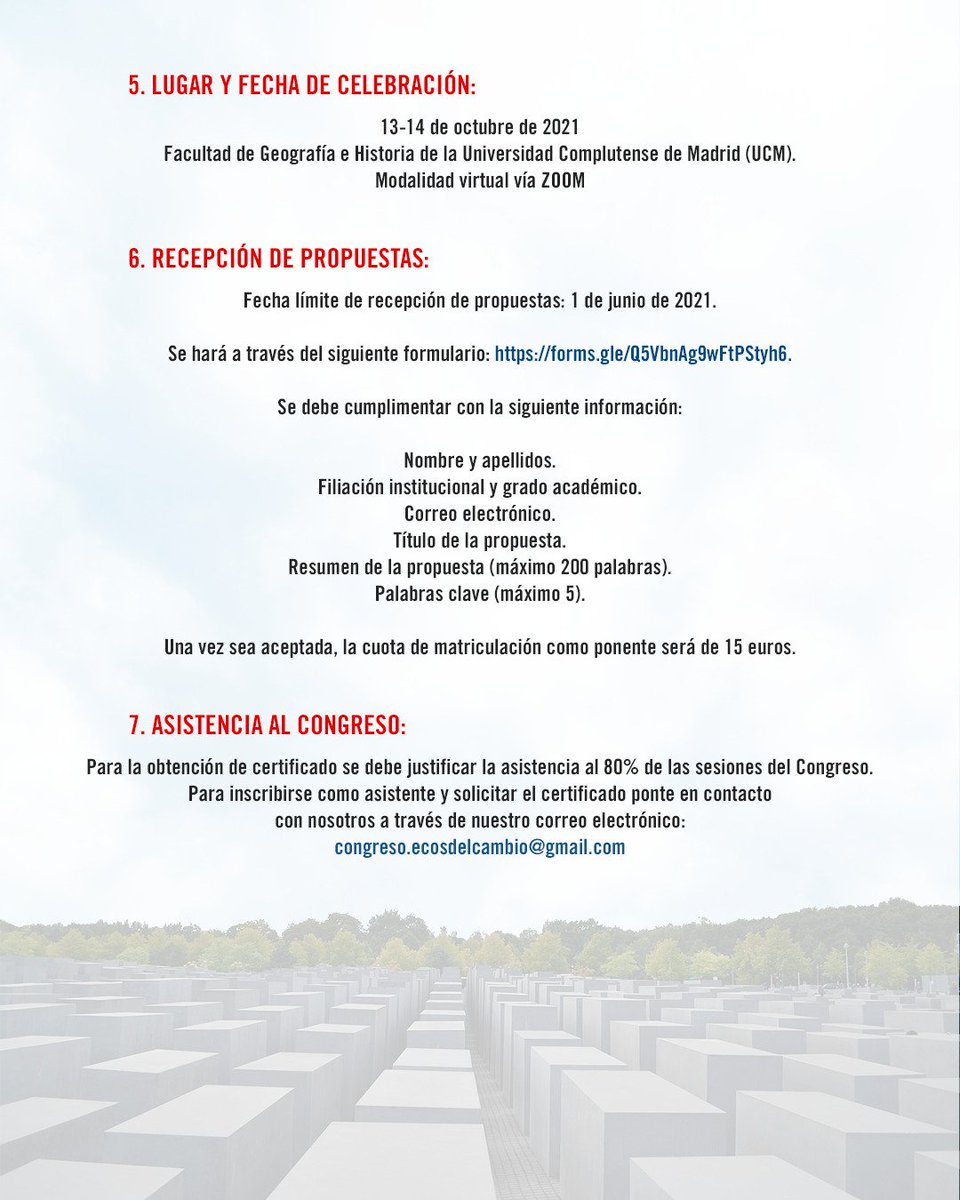 5. LUGAR Y FECHA DE CELEBRACIÓN:

13-14 de octubre de 2021
Facultad de Geografía e Historia de la Universidad Complutense de Madrid (UCM).
Modalidad virtual vía ZOOM

6. RECEPCIÓN DE PROPUESTAS:

Fecha límite de recepción de propuestas: 1 de junio de 2021.

Se hará a través del siguiente formulario: https://forms.gle/Q5VbnAg9wFtPStyh6.

Se debe cumplimentar con la siguiente información:

Nombre y apellidos.
Filiación institucional y grado académico.
Correo electrónico.
Título de la propuesta.
Resumen de la propuesta (máximo 200 palabras).
Palabras clave (máximo 5).

Una vez sea aceptada, la cuota de matriculación como ponente será de 15 euros.

7. ASISTENCIA AL CONGRESO:

Para la obtención de certificado se debe justificar la asistencia al 80% de las sesiones del Congreso.
Para inscribirse como asistente y solicitar el certificado ponte en contacto con nosotros a través de nuestro correo electrónico:
congreso.ecosdelcambio@gmail.com